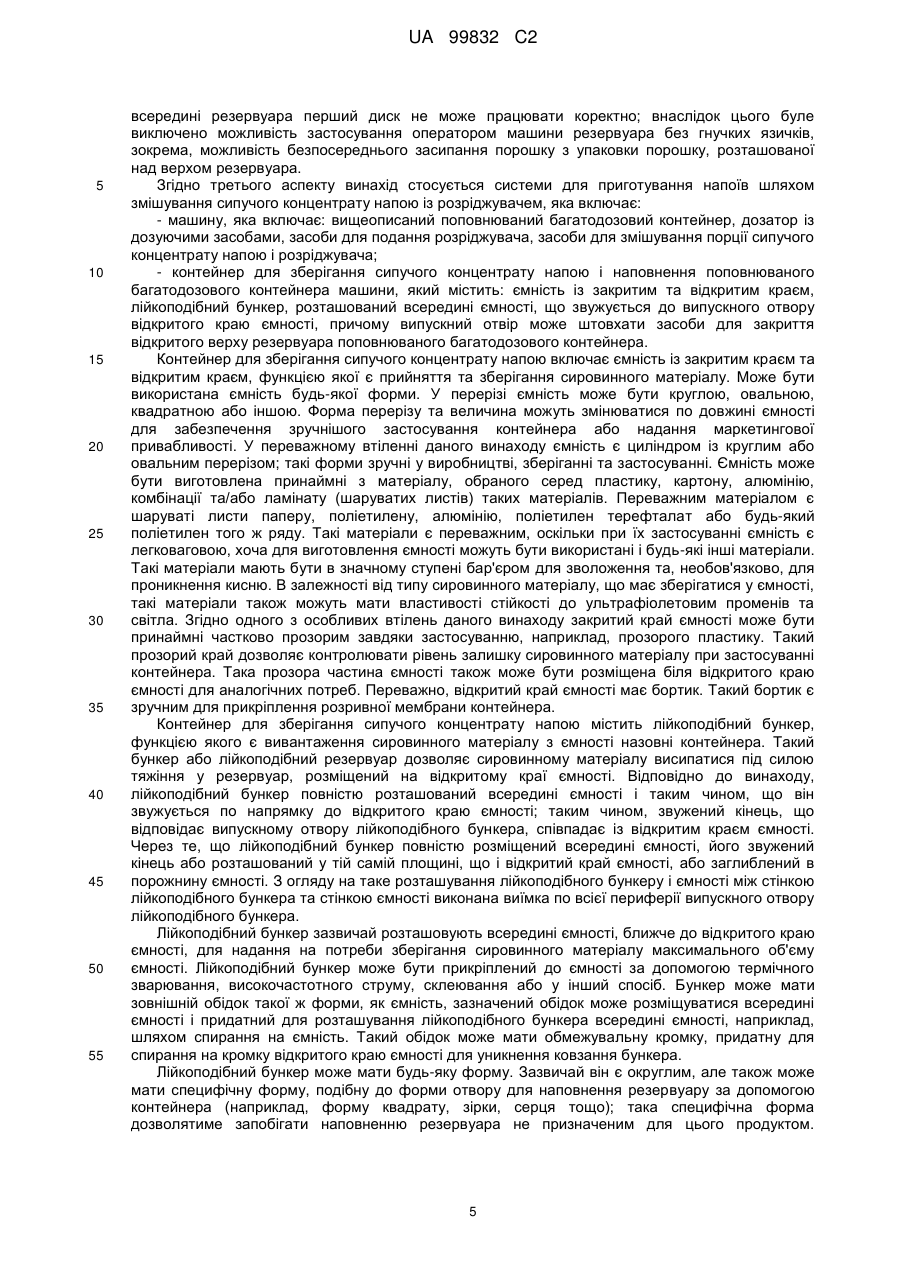 UA 99832 C2

всередині резервуара перший диск не може працювати коректно; внаслідок цього буле виключено можливість застосування оператором машини резервуара без гнучких язичків, зокрема, можливість безпосереднього засипання порошку з упаковки порошку, розташованої над верхом резервуара.

5 Згідно третього аспекту винахід стосується системи для приготування напоїв шляхом змішування сипучого концентрату напою із розріджувачем, яка включає:

- машину, яка включає: вищеописаний поповнюваний багатодозовий контейнер, дозатор із дозуючими засобами, засоби для подання розріджувача, засоби для змішування порції сипучого концентрату напою і розріджувача;

10 - контейнер для зберігання сипучого концентрату напою і наповнення поповнюваного багатодозового контейнера машини, який містить: ємність із закритим та відкритим краєм, лійкоподібний бункер, розташований всередині ємності, що звужується до випускного отвору відкритого краю ємності, причому випускний отвір може штовхати засоби для закриття відкритого верху резервуара поповнюваного багатодозового контейнера.

15 Контейнер для зберігання сипучого концентрату напою включає ємність із закритим краєм та відкритим краєм, функцією якої є прийняття та зберігання сировинного матеріалу. Може бути використана ємність будь-якої форми. У перерізі ємність може бути круглою, овальною, квадратною або іншою. Форма перерізу та величина можуть змінюватися по довжині ємності для забезпечення зручнішого застосування контейнера або надання маркетингової

20 привабливості. У переважному втіленні даного винаходу ємність є циліндром із круглим або овальним перерізом; такі форми зручні у виробництві, зберіганні та застосуванні. Ємність може бути виготовлена принаймні з матеріалу, обраного серед пластику, картону, алюмінію, комбінації та/або ламінату (шаруватих листів) таких матеріалів. Переважним матеріалом є шаруваті листи паперу, поліетилену, алюмінію, поліетилен терефталат або будь-який

25 поліетилен того ж ряду. Такі матеріали є переважним, оскільки при їх застосуванні ємність є легковаговою, хоча для виготовлення ємності можуть бути використані і будь-які інші матеріали. Такі матеріали мають бути в значному ступені бар'єром для зволоження та, необов'язково, для проникнення кисню. В залежності від типу сировинного матеріалу, що має зберігатися у ємності, такі матеріали також можуть мати властивості стійкості до ультрафіолетовим променів та

30 світла. Згідно одного з особливих втілень даного винаходу закритий край ємності може бути принаймні частково прозорим завдяки застосуванню, наприклад, прозорого пластику. Такий прозорий край дозволяє контролювати рівень залишку сировинного матеріалу при застосуванні контейнера. Така прозора частина ємності також може бути розміщена біля відкритого краю ємності для аналогічних потреб. Переважно, відкритий край ємності має бортик. Такий бортик є

35 зручним для прикріплення розривної мембрани контейнера.

Контейнер для зберігання сипучого концентрату напою містить лійкоподібний бункер, функцією якого є вивантаження сировинного матеріалу з ємності назовні контейнера. Такий бункер або лійкоподібний резервуар дозволяє сировинному матеріалу висипатися під силою тяжіння у резервуар, розміщений на відкритому краї ємності. Відповідно до винаходу,

40 лійкоподібний бункер повністю розташований всередині ємності і таким чином, що він звужується по напрямку до відкритого краю ємності; таким чином, звужений кінець, що відповідає випускному отвору лійкоподібного бункера, співпадає із відкритим краєм ємності. Через те, що лійкоподібний бункер повністю розміщений всередині ємності, його звужений кінець або розташований у тій самій площині, що і відкритий край ємності, або заглиблений в

45 порожнину ємності. З огляду на таке розташування лійкоподібного бункеру і ємності між стінкою лійкоподібного бункера та стінкою ємності виконана виїмка по всієї периферії випускного отвору лійкоподібного бункера.

Лійкоподібний бункер зазвичай розташовують всередині ємності, ближче до відкритого краю ємності, для надання на потреби зберігання сировинного матеріалу максимального об'єму

50 ємності. Лійкоподібний бункер може бути прикріплений до ємності за допомогою термічного зварювання, високочастотного струму, склеювання або у інший спосіб. Бункер може мати зовнішній обідок такої ж форми, як ємність, зазначений обідок може розміщуватися всередині ємності і придатний для розташування лійкоподібного бункера всередині ємності, наприклад, шляхом спирання на ємність. Такий обідок може мати обмежувальну кромку, придатну для

55 спирання на кромку відкритого краю ємності для уникнення ковзання бункера.

Лійкоподібний бункер може мати будь-яку форму. Зазвичай він є округлим, але також може мати специфічну форму, подібну до форми отвору для наповнення резервуару за допомогою контейнера (наприклад, форму квадрату, зірки, серця тощо); така специфічна форма дозволятиме запобігати наповненню резервуара не призначеним для цього продуктом.

5